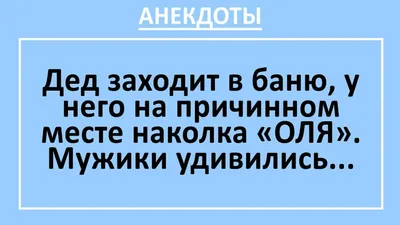 АНЕКДОТЫ

Дед заходит в баню, у него на причинном месте наколка «ОЛЯ». Мужики удивились...